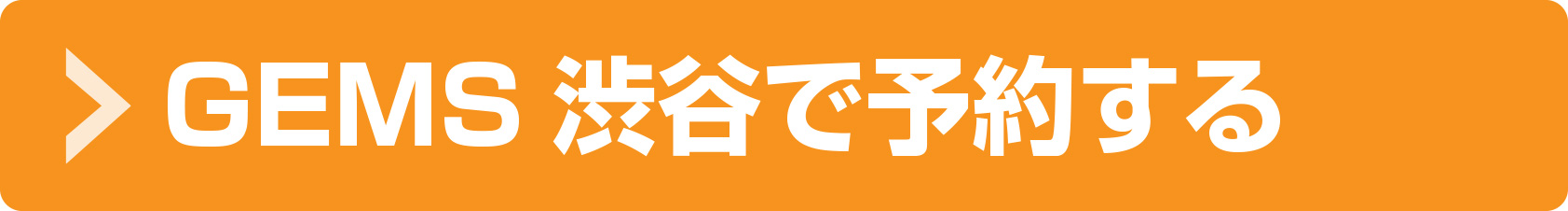 GEMS 渋谷で予約する